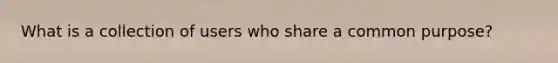 What is a collection of users who share a common purpose?